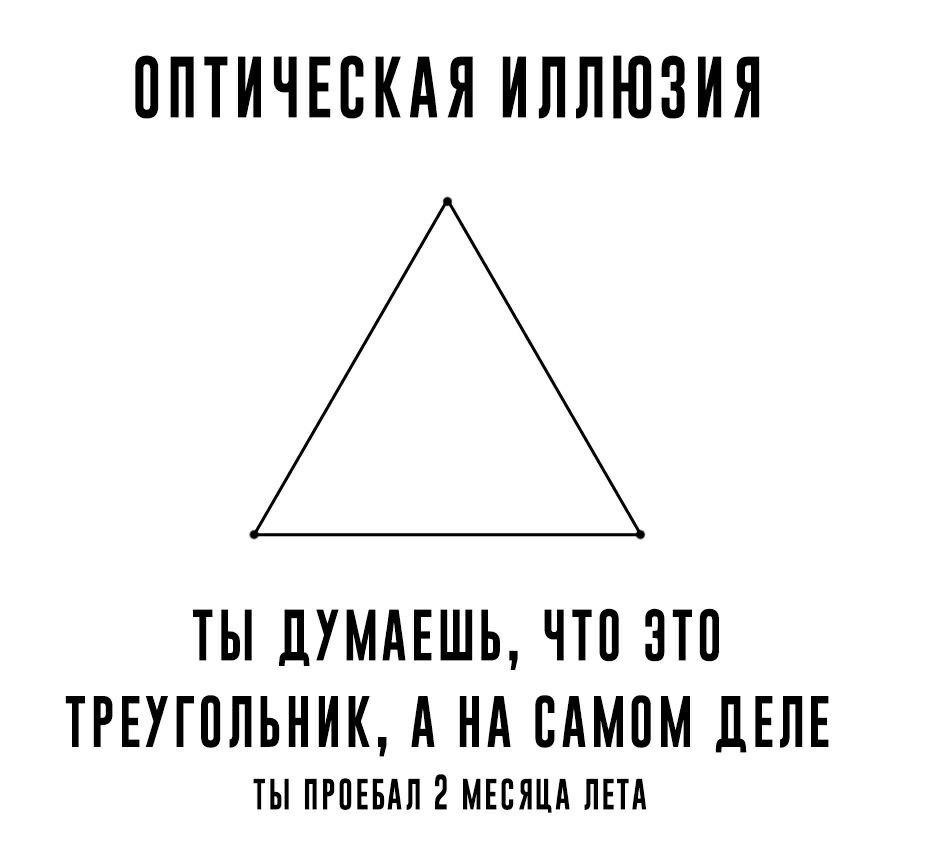 ОПТИЧЕСКАЯ ИЛЛЮЗИЯ

ТЫ ДУМАЕШЬ, ЧТО ЭТО ТРЕУГОЛЬНИК, А НА САМОМ ДЕЛЕ
ТЫ ПРОЕБАЛ 2 МЕСЯЦА ЛЕТА